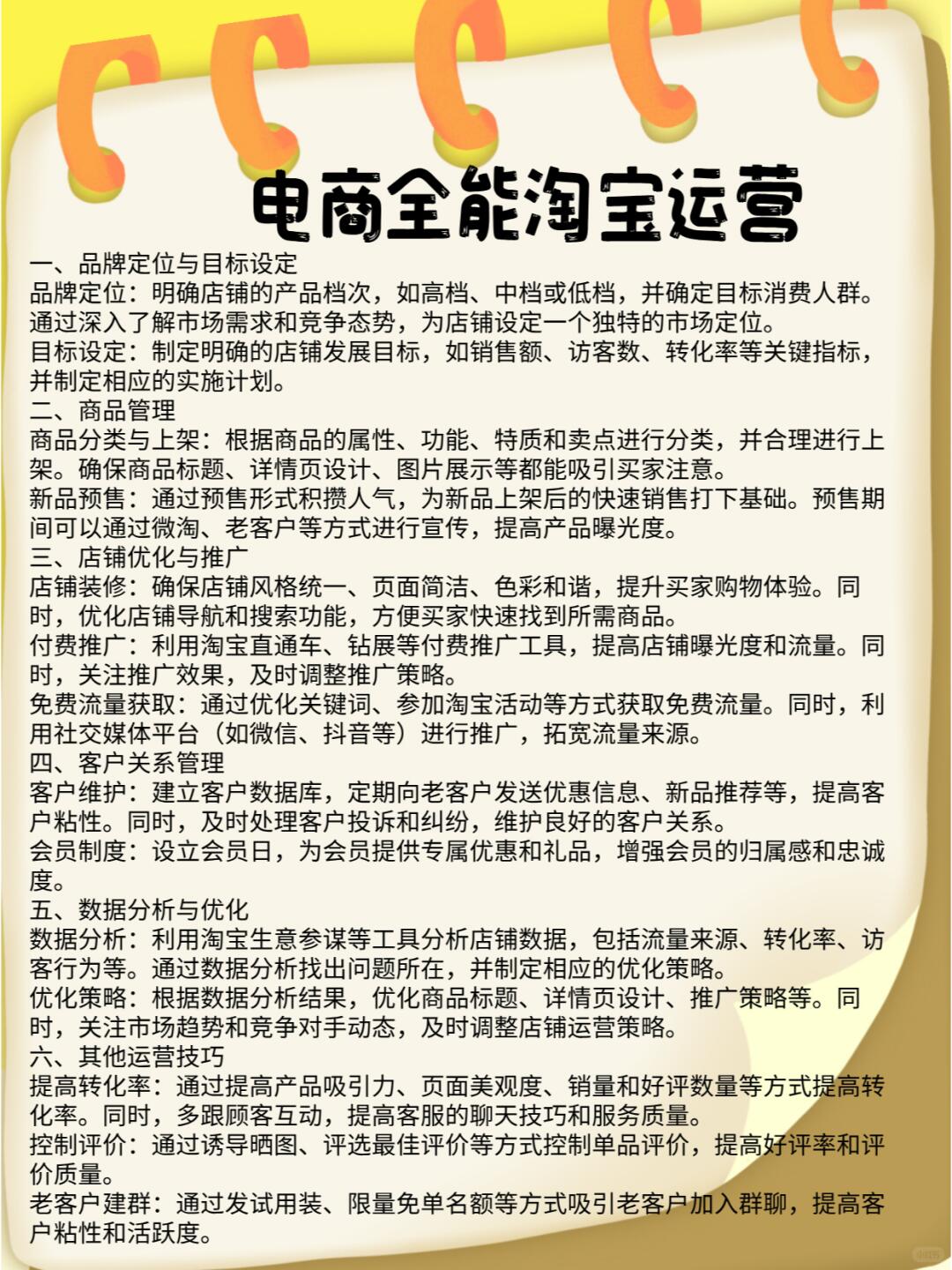 电商全能淘宝运营

一、品牌定位与目标设定
品牌定位：明确店铺的产品档次，如高档、中档或低档，并确定目标消费人群。通过深入了解市场需求和竞争态势，为店铺设定一个独特的市场定位。
目标设定：制定明确的店铺发展目标，如销售额、访客数、转化率等关键指标，并制定相应的实施计划。
二、商品管理
商品分类与上架：根据商品的属性、功能、特质和卖点进行分类，并合理进行上架。确保商品标题、详情页设计、图片展示等都能吸引买家注意。
新品预售：通过预售形式积攒人气，为新品上架后的快速销售打下基础。预售期间可以通过微淘、老客户等方式进行宣传，提高产品曝光度。
三、店铺优化与推广
店铺装修：确保店铺风格统一、页面简洁、色彩和谐，提升买家购物体验。同时，优化店铺导航和搜索功能，方便买家快速找到所需商品。
付费推广：利用淘宝直通车、钻展等付费推广工具，提高店铺曝光度和流量。同时，关注推广效果，及时调整推广策略。
免费流量获取：通过优化关键词、参加淘宝活动等方式获取免费流量。同时，利用社交媒体平台（如微信、抖音等）进行推广，拓宽流量来源。
四、客户关系管理
客户维护：建立客户数据库，定期向老客户发送优惠信息、新品推荐等，提高客户粘性。同时，及时处理客户投诉和纠纷，维护良好的客户关系。
会员制度：设立会员日，为会员提供专属优惠和礼品，增强会员的归属感和忠诚度。
五、数据分析与优化
数据分析：利用淘宝生意参谋等工具分析店铺数据，包括流量来源、转化率、访客行为等。通过数据分析找出问题所在，并制定相应的优化策略。
优化策略：根据数据分析结果，优化商品标题、详情页设计、推广策略等。同时，关注市场趋势和竞争对手动态，及时调整店铺运营策略。
六、其他运营技巧
提高转化率：通过提高产品吸引力、页面美观度、销量和好评数量等方式提高转化率。同时，多跟顾客互动，提高客服的聊天技巧和服务质量。
控制评价：通过诱导晒图、评选最佳评价等方式控制单品评价，提高好评率和评价质量。
老客户建群：通过发试用装、限量免单名额等方式吸引老客户加入群聊，提高客户粘性和活跃度。